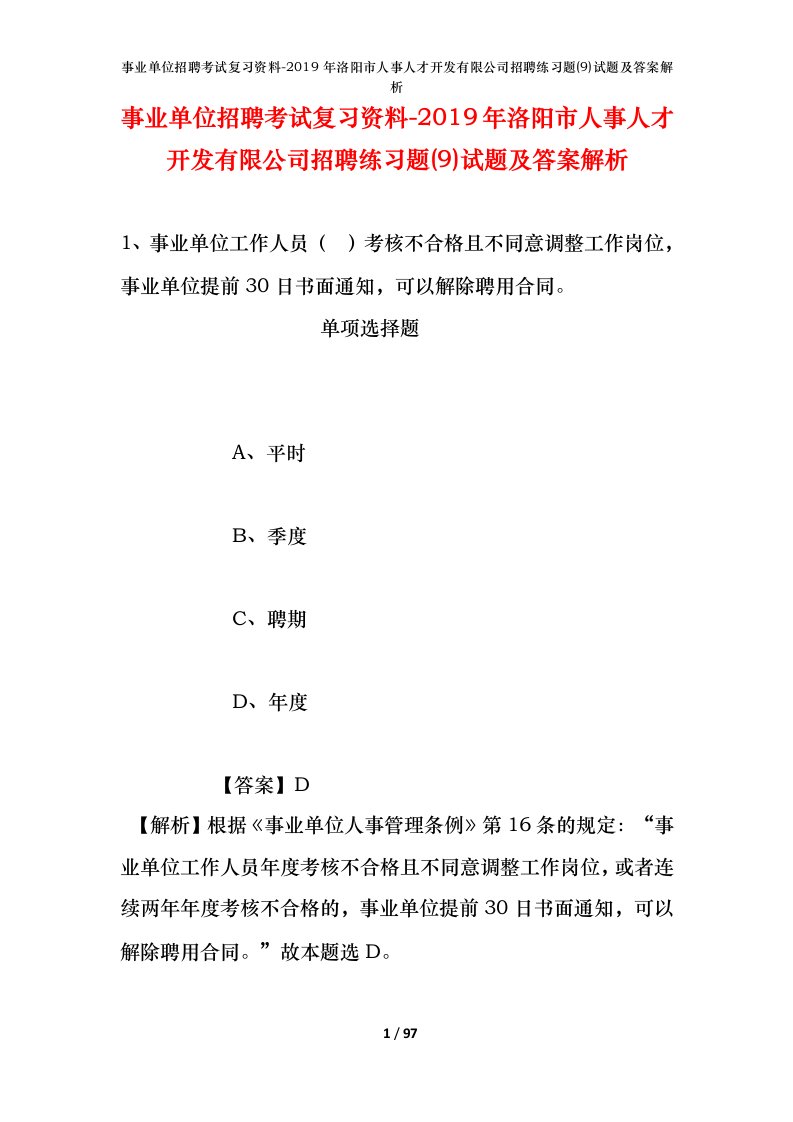 事业单位招聘考试复习资料-2019年洛阳市人事人才开发有限公司招聘练习题(9)试题及答案解析

事业单位招聘考试复习资料-2019年洛阳市人事人才开发有限公司招聘练习题(9)试题及答案解析

1、事业单位工作人员（ ）考核不合格且不同意调整工作岗位，事业单位提前30日书面通知，可以解除聘用合同。

单项选择题

A、平时

B、季度

C、聘期

D、年度

【答案】D

【解析】根据《事业单位人事管理条例》第16条的规定：“事业单位工作人员年度考核不合格且不同意调整工作岗位，或者连续两年年度考核不合格的，事业单位提前30日书面通知，可以解除聘用合同。”故本题选D。

1 / 97